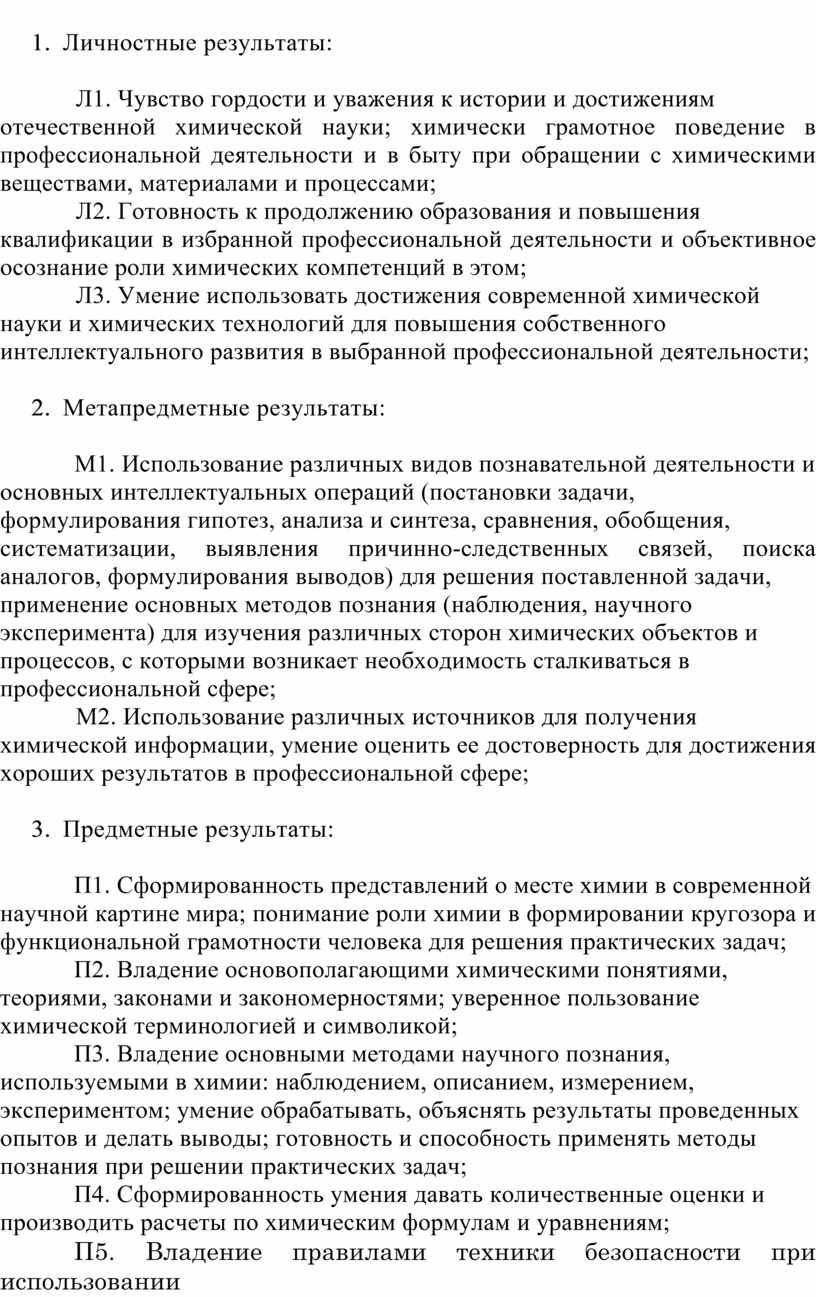 1. Личностные результаты:

Л1. Чувство гордости и уважения к истории и достижениям отечественной химической науки; химически грамотное поведение в профессиональной деятельности и в быту при обращении с химическими веществами, материалами и процессами;

Л2. Готовность к продолжению образования и повышения квалификации в избранной профессиональной деятельности и объективное осознание роли химических компетенций в этом;

Л3. Умение использовать достижения современной химической науки и химических технологий для повышения собственного интеллектуального развития в выбранной профессиональной деятельности;

2. Метапредметные результаты:

М1. Использование различных видов познавательной деятельности и основных интеллектуальных операций (постановки задачи, формулирования гипотез, анализа и синтеза, сравнения, обобщения, систематизации, выявления причинно-следственных связей, поиска аналогов, формулирования выводов) для решения поставленной задачи, применение основных методов познания (наблюдения, научного эксперимента) для изучения различных сторон химических объектов и процессов, с которыми возникает необходимость сталкиваться в профессиональной сфере;

М2. Использование различных источников для получения химической информации, умение оценить ее достоверность для достижения хороших результатов в профессиональной сфере;

3. Предметные результаты:

П1. Сформированность представлений о месте химии в современной научной картине мира; понимание роли химии в формировании кругозора и функциональной грамотности человека для решения практических задач;

П2. Владение основополагающими химическими понятиями, теориями, законами и закономерностями; уверенное пользование химической терминологией и символикой;

П3. Владение основными методами научного познания, используемыми в химии: наблюдением, описанием, измерением, экспериментом; умение обрабатывать, объяснять результаты проведенных опытов и делать выводы; готовность и способность применять методы познания при решении практических задач;

П4. Сформированность умения давать количественные оценки и производить расчеты по химическим формулам и уравнениям;

П5. Владение правилами техники безопасности при использовании